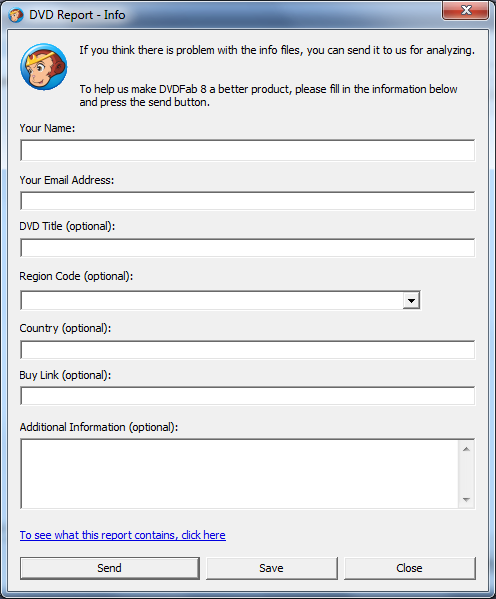 DVD Report - Info

If you think there is problem with the info files, you can send it to us for analyzing.

To help us make DVDFab 8 a better product, please fill in the information below and press the send button.

Your Name:

Your Email Address:

DVD Title (optional):

Region Code (optional):

Country (optional):

Buy Link (optional):

Additional Information (optional):

To see what this report contains, click here

Send

Save

Close